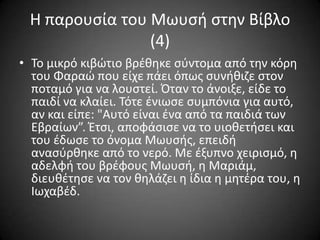 Η παρουσία του Μωυσή στην Βίβλο (4)

• Το μικρό κιβώτιο βρέθηκε σύντομα από την κόρη του Φαραώ που είχε πάει όπως συνήθιζε στον ποταμό για να λουστεί. Όταν το άνοιξε, είδε το παιδί να κλαίει. Τότε ένιωσε συμπόνια για αυτό, αν και είπε: "Αυτό είναι ένα από τα παιδιά των Εβραίων". Έτσι, αποφάσισε να το υιοθετήσει και του έδωσε το όνομα Μωυσής, επειδή ανασύρθηκε από το νερό. Με έξυπνο χειρισμό, η αδελφή του βρέφους Μωυσή, η Μαριάμ, διευθέτησε να τον θηλάζει η ίδια η μητέρα του, η Ιωχαβέδ.